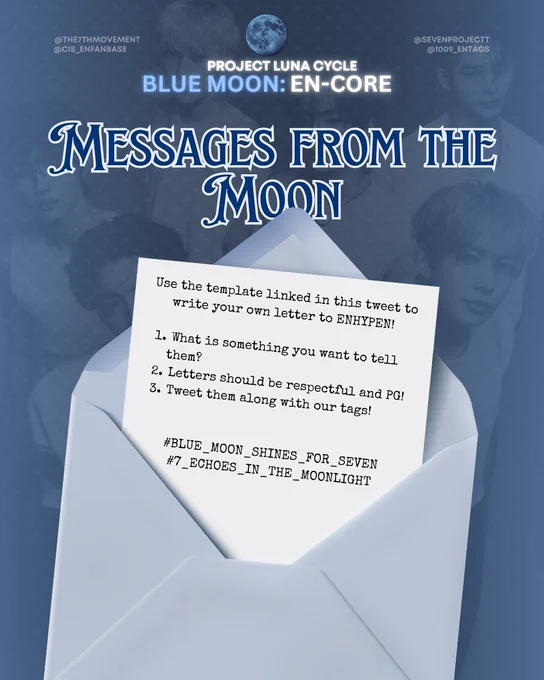 @THE7THMOVEMENT
@CIS_ENFANBASE

@SEVENPROJECTT
@1009_ENTAGS

PROJECT LUNA CYCLE
BLUE MOON: EN-CORE

MESSAGES FROM THE MOON

Use the template linked in this tweet to write your own letter to ENHYPEN!

1. What is something you want to tell them?
2. Letters should be respectful and PG!
3. Tweet them along with our tags!

#BLUE_MOON_SHINES_FOR_SEVEN
#7_ECHOES_IN_THE_MOONLIGHT